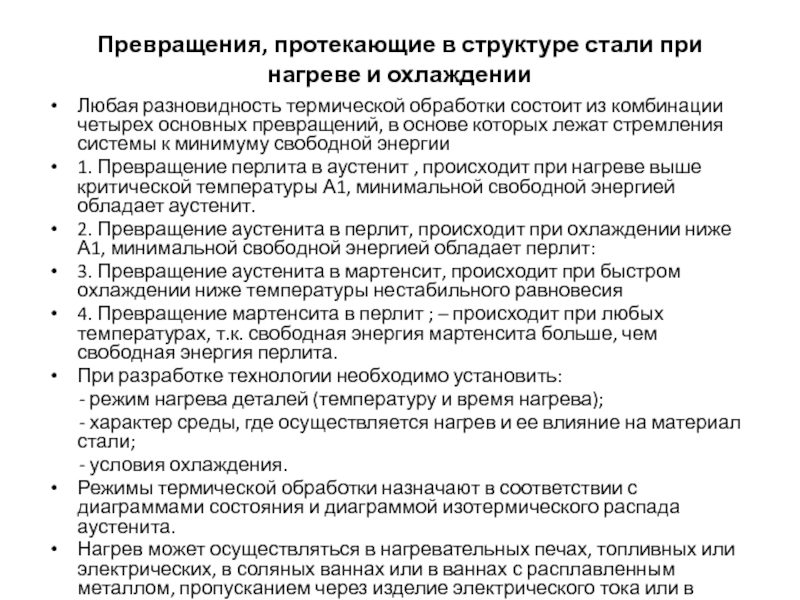 Превращения, протекающие в структуре стали при нагреве и охлаждении

• Любая разновидность термической обработки состоит из комбинации четырех основных превращений, в основе которых лежат стремления системы к минимуму свободной энергии

• 1. Превращение перлита в аустенит , происходит при нагреве выше критической температуры А1, минимальной свободной энергией обладает аустенит.

• 2. Превращение аустенита в перлит, происходит при охлаждении ниже А1, минимальной свободной энергией обладает перлит:

• 3. Превращение аустенита в мартенсит, происходит при быстром охлаждении ниже температуры нестабильного равновесия

• 4. Превращение мартенсита в перлит ; – происходит при любых температурах, т.к. свободная энергия мартенсита больше, чем свободная энергия перлита.

• При разработке технологии необходимо установить:
- режим нагрева деталей (температуру и время нагрева);
- характер среды, где осуществляется нагрев и ее влияние на материал стали;
- условия охлаждения.

• Режимы термической обработки назначают в соответствии с диаграммами состояния и диаграммой изотермического распада аустенита.

• Нагрев может осуществляться в нагревательных печах, топливных или электрических, в соляных ваннах или в ваннах с расплавленным металлом, пропусканием через изделие электрического тока или в